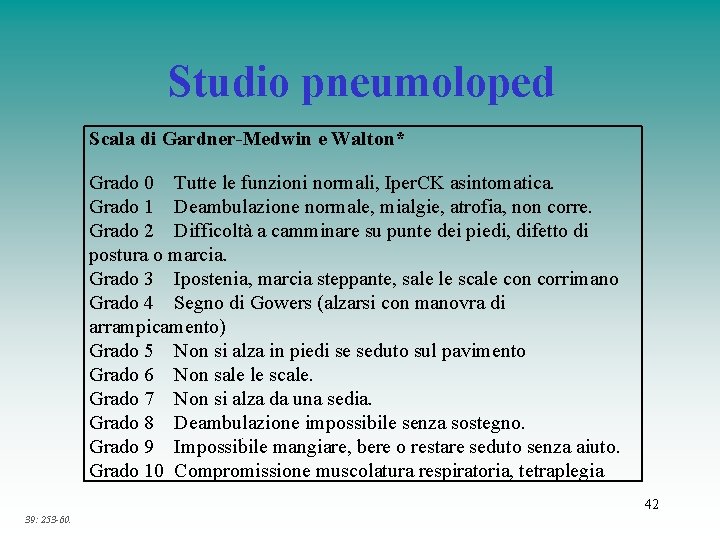 Studio pneumoloped

Scala di Gardner-Medwin e Walton*

Grado 0 Tutte le funzioni normali, IperCK asintomatica.
Grado 1 Deambulazione normale, mialgie, atrofia, non corre.
Grado 2 Difficoltà a camminare su punte dei piedi, difetto di postura o marcia.
Grado 3 Ipostenia, marcia steppante, sale le scale con corrimano
Grado 4 Segno di Gowers (alzarsi con manovra di arrampicamento)
Grado 5 Non si alza in piedi se seduto sul pavimento
Grado 6 Non sale le scale.
Grado 7 Non si alza da una sedia.
Grado 8 Deambulazione impossibile senza sostegno.
Grado 9 Impossibile mangiare, bere o restare seduto senza aiuto.
Grado 10 Compromissione muscolatura respiratoria, tetraplegia

42

39: 253-60.